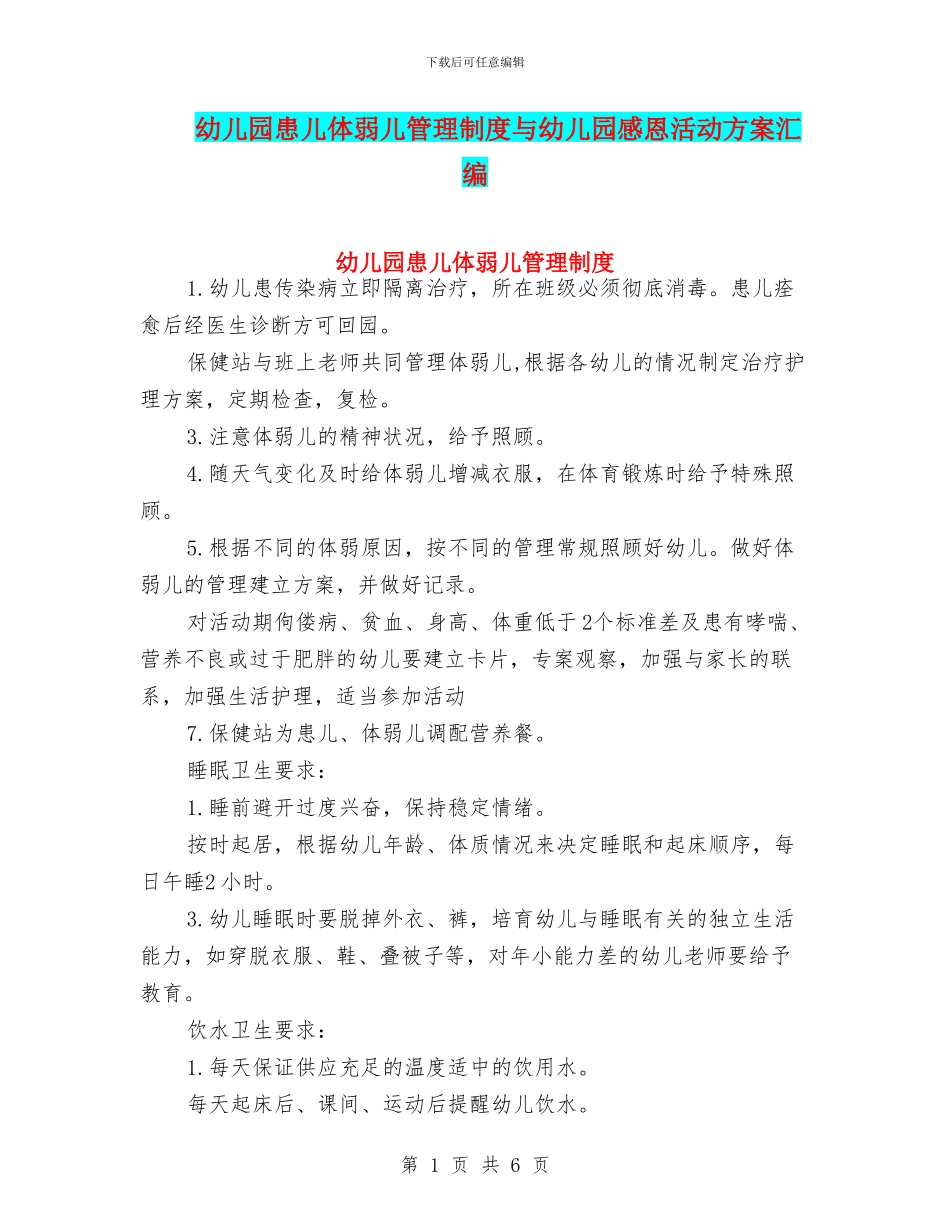 下载后可任意编辑

幼儿园患儿体弱儿管理制度与幼儿园感恩活动方案汇编

幼儿园患儿体弱儿管理制度

1.幼儿患传染病立即隔离治疗，所在班级必须彻底消毒。患儿痊愈后经医生诊断方可回园。

保健站与班上老师共同管理体弱儿,根据各幼儿的情况制定治疗护理方案，定期检查，复检。

3.注意体弱儿的精神状况，给予照顾。

4.随天气变化及时给体弱儿增减衣服，在体育锻炼时给予特殊照顾。

5.根据不同的体弱原因，按不同的管理常规照顾好幼儿。做好体弱儿的管理建立方案，并做好记录。

对活动期佝偻病、贫血、身高、体重低于2个标准差及患有哮喘、营养不良或过于肥胖的幼儿要建立卡片，专案观察，加强与家长的联系，加强生活护理，适当参加活动

7.保健站为患儿、体弱儿调配营养餐。

睡眠卫生要求：

1.睡前避开过度兴奋，保持稳定情绪。

按时起居，根据幼儿年龄、体质情况来决定睡眠和起床顺序，每日午睡2小时。

3.幼儿睡眠时要脱掉外衣、裤，培育幼儿与睡眠有关的独立生活能力，如穿脱衣服、鞋、叠被子等，对年小能力差的幼儿老师要给予教育。

饮水卫生要求：

1.每天保证供应充足的温度适中的饮用水。

每天起床后、课间、运动后提醒幼儿饮水。

第 1 页 共 6 页